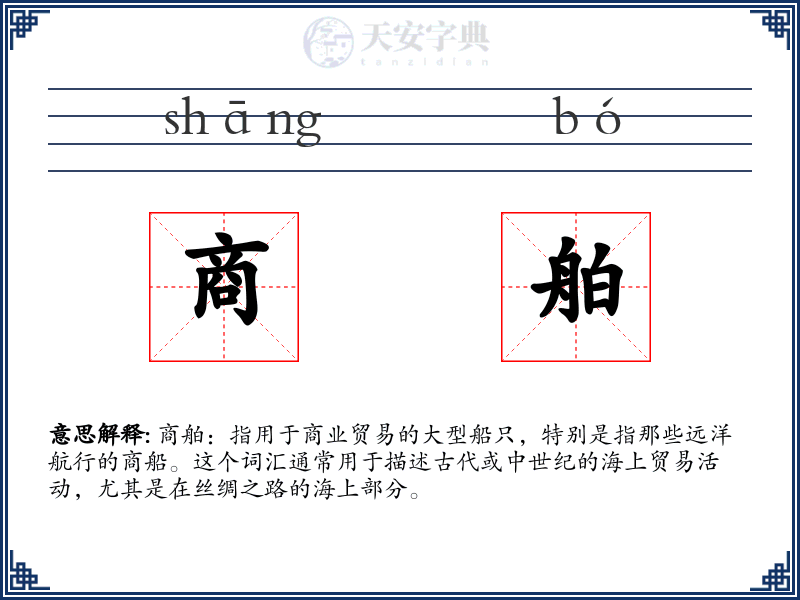 天安字典
tanzidian

shāng　bó

商　舶

意思解释: 商舶：指用于商业贸易的大型船只，特别是指那些远洋航行的商船。这个词汇通常用于描述古代或中世纪的海上贸易活动，尤其是在丝绸之路的海上部分。